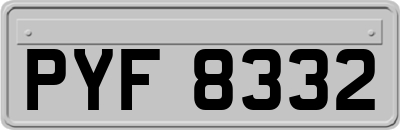 PYF 8332